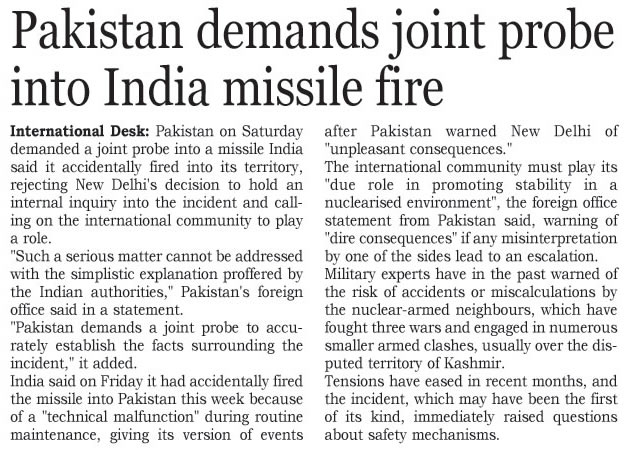 Pakistan demands joint probe into India missile fire

International Desk: Pakistan on Saturday demanded a joint probe into a missile India said it accidentally fired into its territory, rejecting New Delhi's decision to hold an internal inquiry into the incident and calling on the international community to play a role.

"Such a serious matter cannot be addressed with the simplistic explanation proffered by the Indian authorities," Pakistan's foreign office said in a statement.

"Pakistan demands a joint probe to accurately establish the facts surrounding the incident," it added.

India said on Friday it had accidentally fired the missile into Pakistan this week because of a "technical malfunction" during routine maintenance, giving its version of events after Pakistan warned New Delhi of "unpleasant consequences."

The international community must play its "due role in promoting stability in a nuclearised environment", the foreign office statement from Pakistan said, warning of "dire consequences" if any misinterpretation by one of the sides lead to an escalation.

Military experts have in the past warned of the risk of accidents or miscalculations by the nuclear-armed neighbours, which have fought three wars and engaged in numerous smaller armed clashes, usually over the disputed territory of Kashmir.

Tensions have eased in recent months, and the incident, which may have been the first of its kind, immediately raised questions about safety mechanisms.